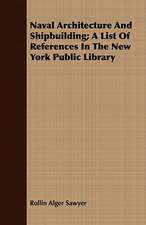 Naval Architecture And Shipbuilding; A List Of References In The New York Public Library

Rollin Alger Sawyer